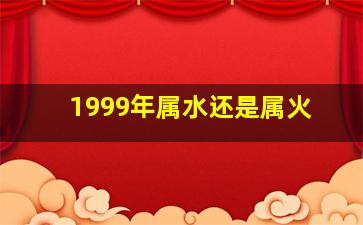 1999年属水还是属火